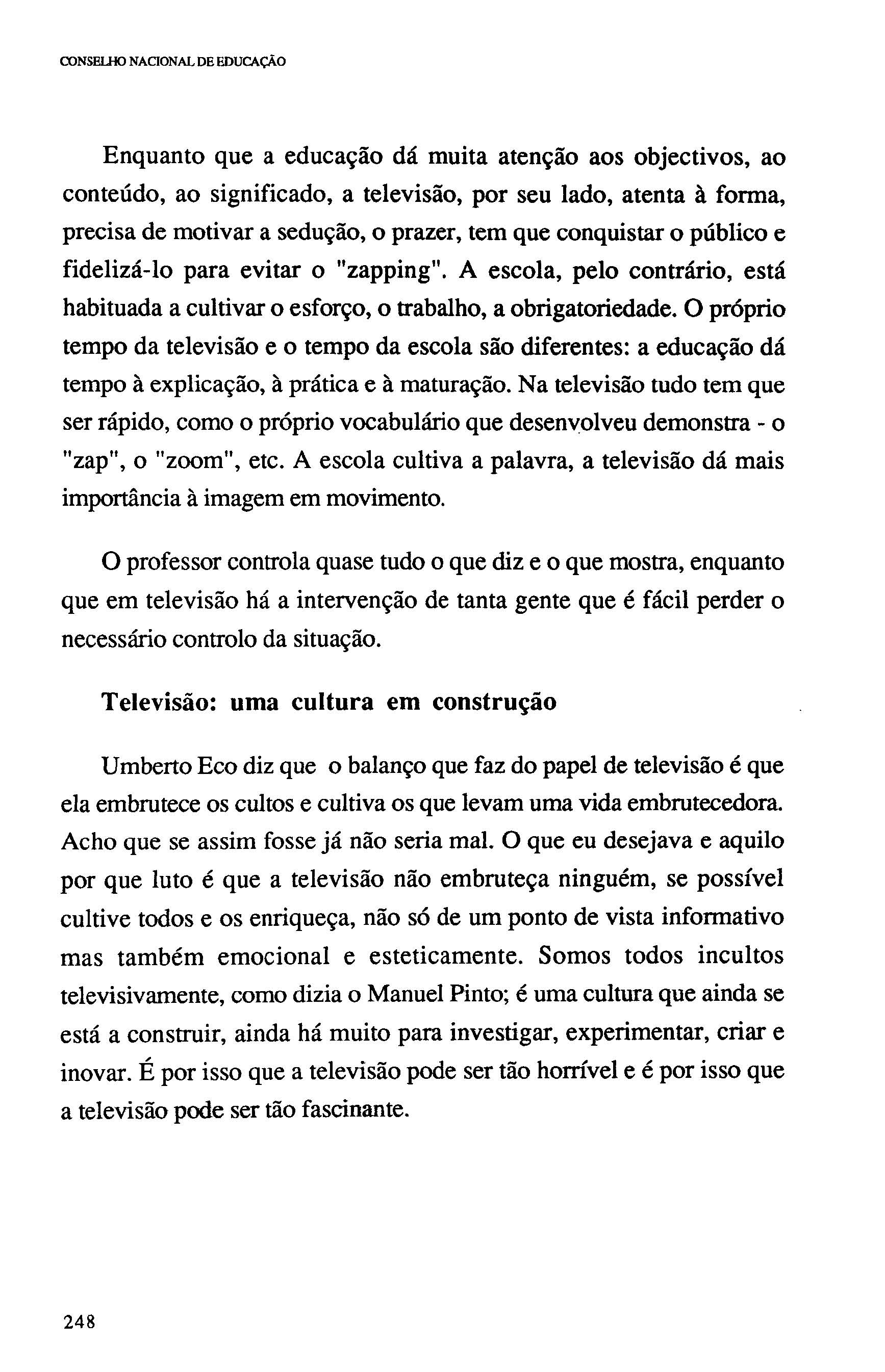 CONSELHO NACIONAL DE EDUCAÇÃO

Enquanto que a educação dá muita atenção aos objectivos, ao conteúdo, ao significado, a televisão, por seu lado, atenta à forma, precisa de motivar a sedução, o prazer, tem que conquistar o público e fidelizá-lo para evitar o "zapping". A escola, pelo contrário, está habituada a cultivar o esforço, o trabalho, a obrigatoriedade. O próprio tempo da televisão e o tempo da escola são diferentes: a educação dá tempo à explicação, à prática e à maturação. Na televisão tudo tem que ser rápido, como o próprio vocabulário que desenvolveu demonstra - o "zap", o "zoom", etc. A escola cultiva a palavra, a televisão dá mais importância à imagem em movimento.

O professor controla quase tudo o que diz e o que mostra, enquanto que em televisão há a intervenção de tanta gente que é fácil perder o necessário controlo da situação.

Televisão: uma cultura em construção

Umberto Eco diz que o balanço que faz do papel de televisão é que ela embrutece os cultos e cultiva os que levam uma vida embrutecedora. Acho que se assim fosse já não seria mal. O que eu desejava e aquilo por que luto é que a televisão não embruteça ninguém, se possível cultive todos e os enriqueça, não só de um ponto de vista informativo mas também emocional e esteticamente. Somos todos incultos televisivamente, como dizia o Manuel Pinto; é uma cultura que ainda se está a construir, ainda há muito para investigar, experimentar, criar e inovar. É por isso que a televisão pode ser tão horrível e é por isso que a televisão pode ser tão fascinante.

248